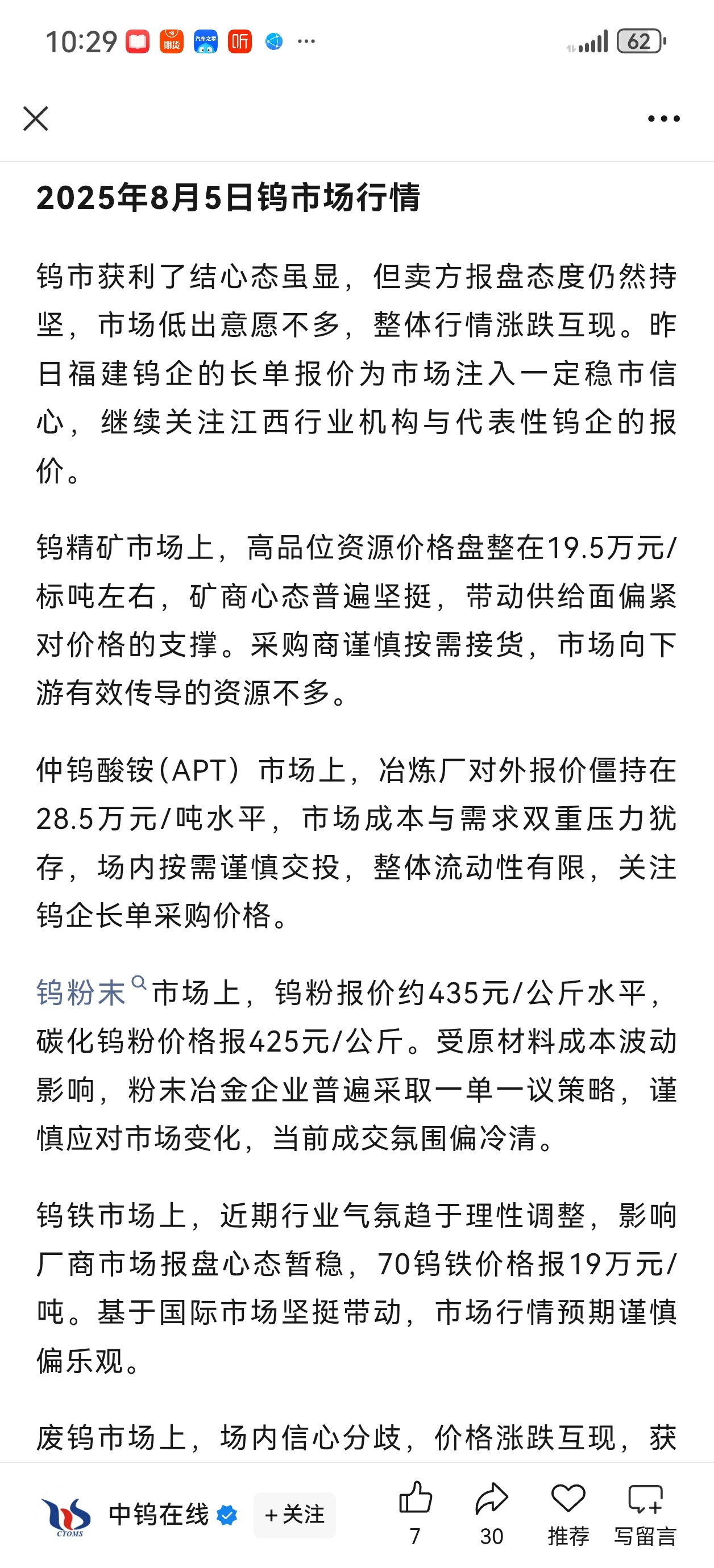 10:29 ··· 62

2025年8月5日钨市场行情

钨市获利了结心态虽显，但卖方报盘态度仍然持坚，市场低出意愿不多，整体行情涨跌互现。昨日福建钨企的长单报价为市场注入一定稳市信心，继续关注江西行业机构与代表性钨企的报价。

钨精矿市场上，高品位资源价格盘整在19.5万元/标吨左右，矿商心态普遍坚挺，带动供给面偏紧对价格的支撑。采购商谨慎按需接货，市场向下游有效传导的资源不多。

仲钨酸铵（APT）市场上，冶炼厂对外报价僵持在28.5万元/吨水平，市场成本与需求双重压力犹存，场内按需谨慎交投，整体流动性有限，关注钨企长单采购价格。

钨粉末市场上，钨粉报价约435元/公斤水平，碳化钨粉价格报425元/公斤。受原材料成本波动影响，粉末冶金企业普遍采取一单一议策略，谨慎应对市场变化，当前成交氛围偏冷清。

钨铁市场上，近期行业气氛趋于理性调整，影响厂商市场报盘心态暂稳，70钨铁价格报19万元/吨。基于国际市场坚挺带动，市场行情预期谨慎偏乐观。

废钨市场上，场内信心分歧，价格涨跌互现，获

CTOMS 中钨在线 +关注 7 30 推荐 写留言